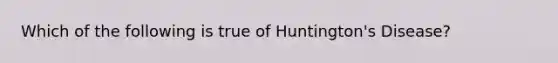 Which of the following is true of Huntington's Disease?